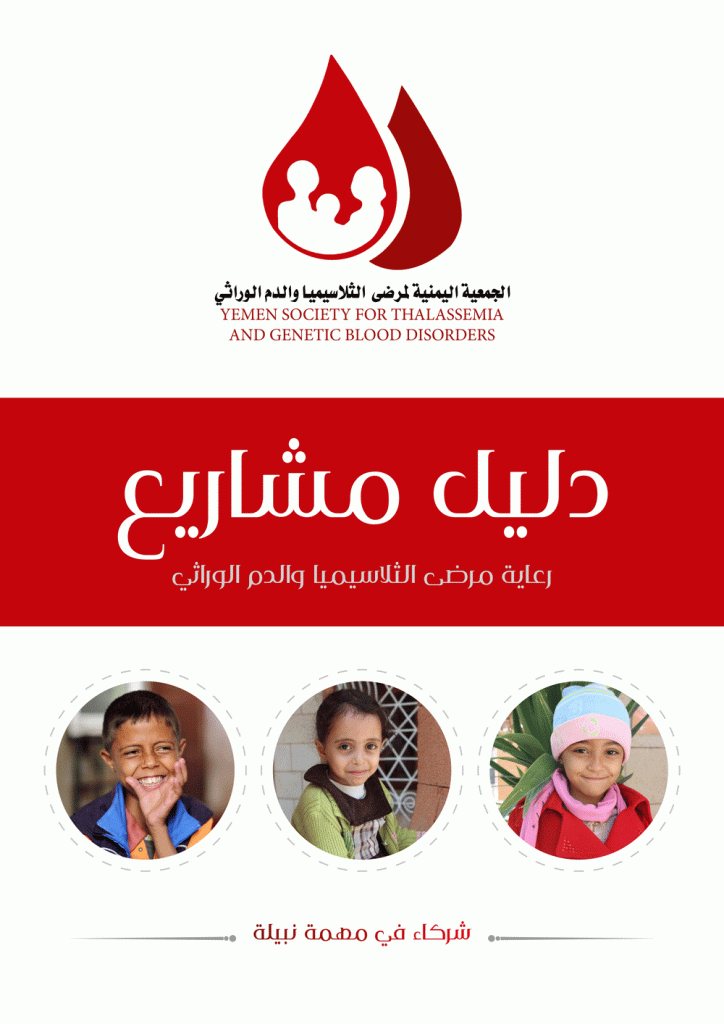 الجمعية اليمنية لمرضى الثلاسيميا والدم الوراثي
YEMEN SOCIETY FOR THALASSEMIA
AND GENETIC BLOOD DISORDERS

دليل مشاريع

رعاية مرضى الثلاسيميا والدم الوراثي

شركاء في مهمة نبيلة